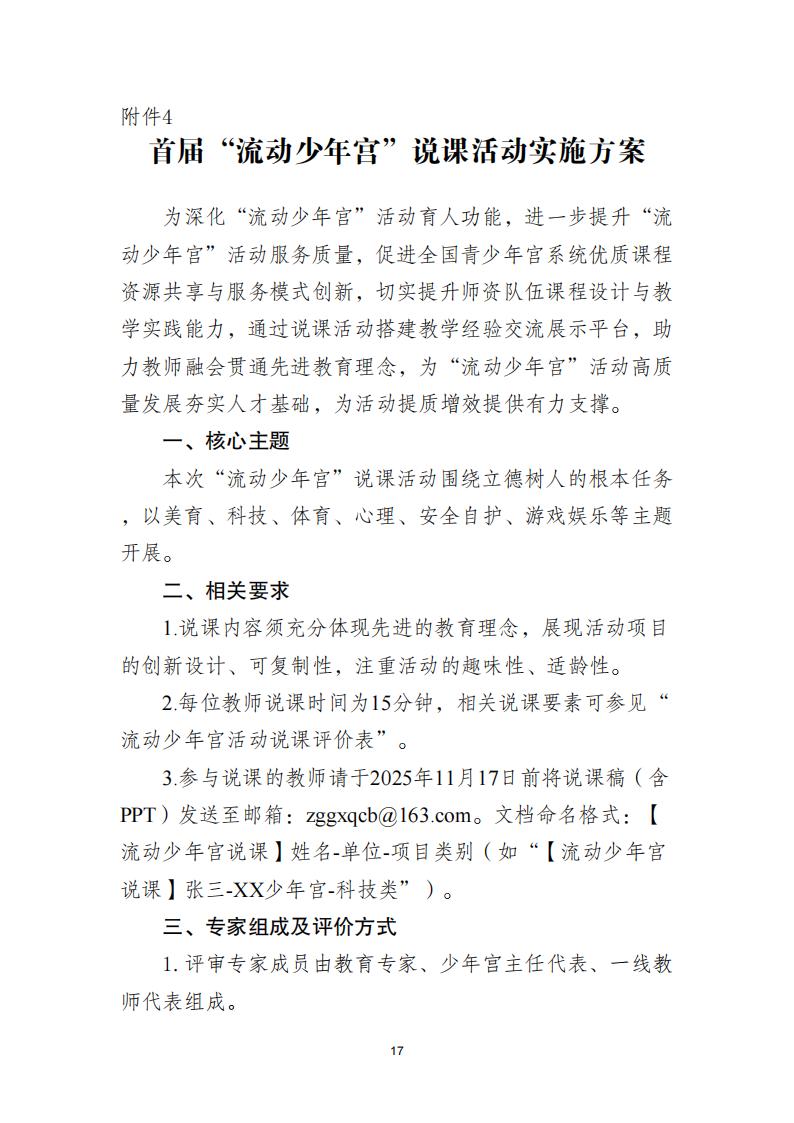 附件4

首届“流动少年宫”说课活动实施方案

为深化“流动少年宫”活动育人功能，进一步提升“流动少年宫”活动服务质量，促进全国青少年宫系统优质课程资源共享与服务模式创新，切实提升师资队伍课程设计与教学实践能力，通过说课活动搭建教学经验交流展示平台，助力教师融会贯通先进教育理念，为“流动少年宫”活动高质量发展夯实人才基础，为活动提质增效提供有力支撑。

一、核心主题

本次“流动少年宫”说课活动围绕立德树人的根本任务，以美育、科技、体育、心理、安全自护、游戏娱乐等主题开展。

二、相关要求

1.说课内容须充分体现先进的教育理念，展现活动项目的创新设计、可复制性，注重活动的趣味性、适龄性。

2.每位教师说课时间为15分钟，相关说课要素可参见“流动少年宫活动说课评价表”。

3.参与说课的教师请于2025年11月17日前将说课稿（含PPT）发送至邮箱：zggxqcb@163.com。文档命名格式：【流动少年宫说课】姓名-单位-项目类别（如“【流动少年宫说课】张三-XX少年宫-科技类”）。

三、专家组成及评价方式

1.评审专家成员由教育专家、少年宫主任代表、一线教师代表组成。

17